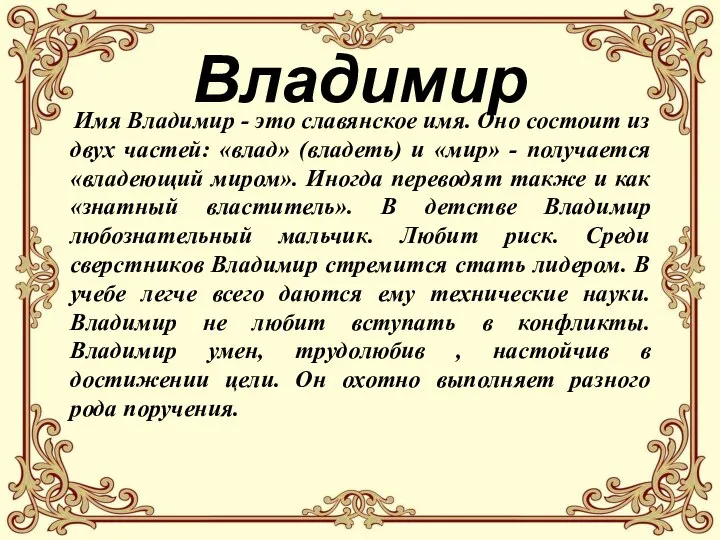 Владимир

Имя Владимир - это славянское имя. Оно состоит из двух частей: «влад» (владеть) и «мир» - получается «владеющий миром». Иногда переводят также и как «знатный властитель». В детстве Владимир любознательный мальчик. Любит риск. Среди сверстников Владимир стремится стать лидером. В учебе легче всего даются ему технические науки. Владимир не любит вступать в конфликты. Владимир умен, трудолюбив , настойчив в достижении цели. Он охотно выполняет разного рода поручения.